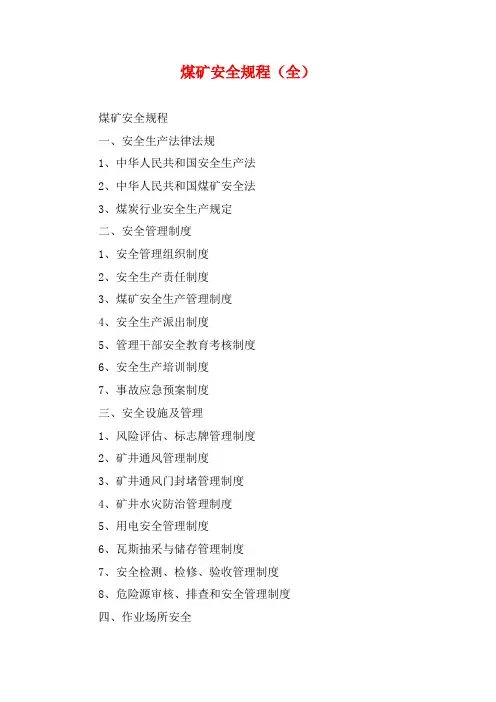 煤矿安全规程（全）

煤矿安全规程

一、安全生产法律法规

1、中华人民共和国安全生产法

2、中华人民共和国煤矿安全法

3、煤炭行业安全生产规定

二、安全管理制度

1、安全管理组织制度

2、安全生产责任制度

3、煤矿安全生产管理制度

4、安全生产派出制度

5、管理干部安全教育考核制度

6、安全生产培训制度

7、事故应急预案制度

三、安全设施及管理

1、风险评估、标志牌管理制度

2、矿井通风管理制度

3、矿井通风门封堵管理制度

4、矿井水灾防治管理制度

5、用电安全管理制度

6、瓦斯抽采与储存管理制度

7、安全检测、检修、验收管理制度

8、危险源审核、排查和安全管理制度

四、作业场所安全